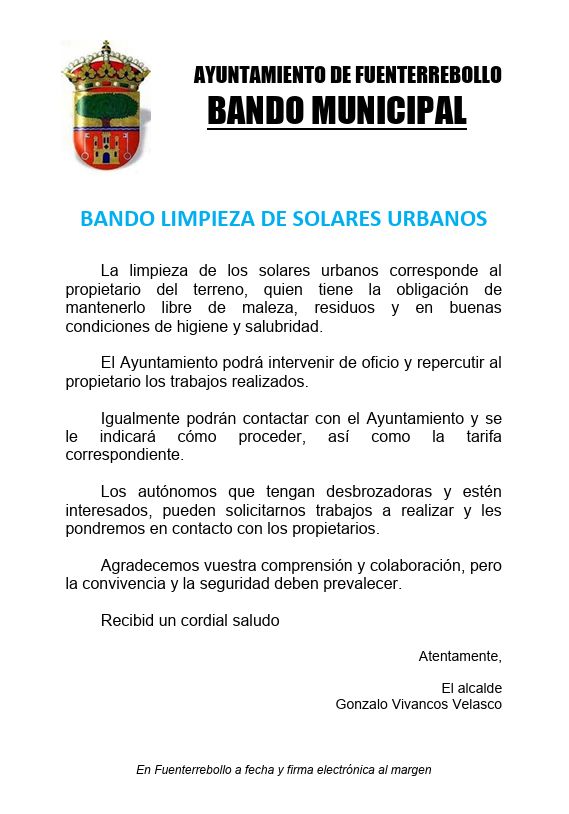 AYUNTAMIENTO DE FUENTERREBOLLO
BANDO MUNICIPAL

BANDO LIMPIEZA DE SOLARES URBANOS

La limpieza de los solares urbanos corresponde al propietario del terreno, quien tiene la obligación de mantenerlo libre de maleza, residuos y en buenas condiciones de higiene y salubridad.

El Ayuntamiento podrá intervenir de oficio y repercutir al propietario los trabajos realizados.

Igualmente podrán contactar con el Ayuntamiento y se le indicará cómo proceder, así como la tarifa correspondiente.

Los autónomos que tengan desbrozadoras y estén interesados, pueden solicitarnos trabajos a realizar y les pondremos en contacto con los propietarios.

Agradecemos vuestra comprensión y colaboración, pero la convivencia y la seguridad deben prevalecer.

Recibid un cordial saludo

Atentamente,

El alcalde
Gonzalo Vivancos Velasco

En Fuenterrebollo a fecha y firma electrónica al margen